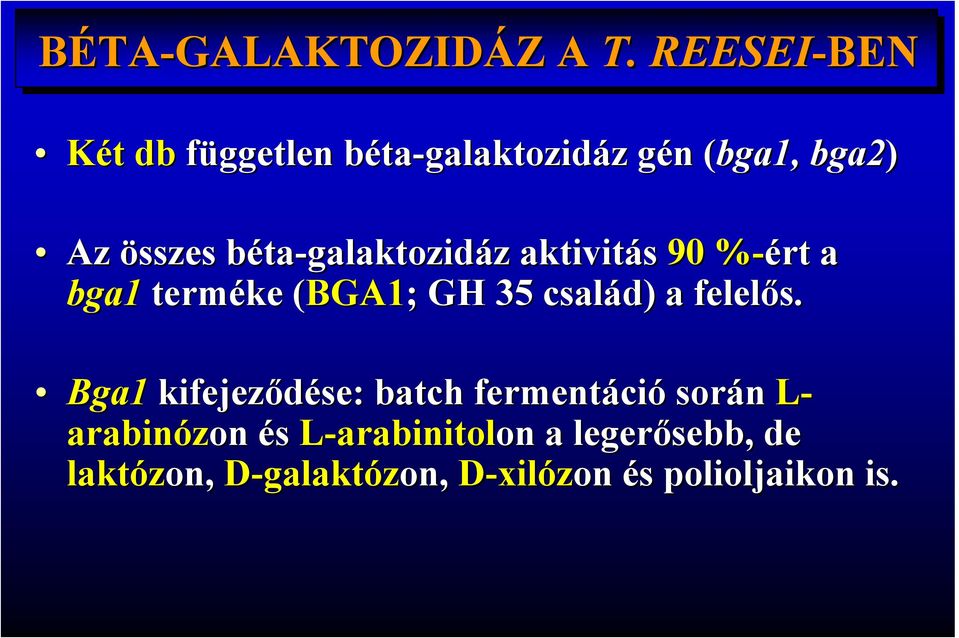 BÉTA-GALAKTOZIDÁZ A T. REESEI-BEN

• Két db független béta-galaktozidáz gén (bga1, bga2)

• Az összes béta-galaktozidáz aktivitás 90 %-ért a bga1 terméke (BGA1; GH 35 család) a felelős.

• Bga1 kifejeződése: batch fermentáció során L-arabinózon és L-arabinitolon a legerősebb, de laktózon, D-galaktózon, D-xilózon és polioljaikon is.